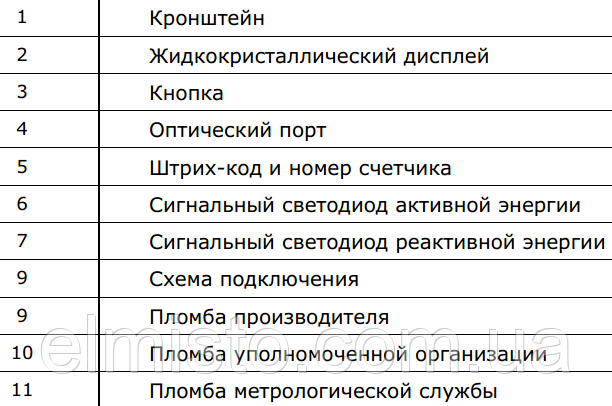 | 1 | Кронштейн |
|---|---|
| 2 | Жидкокристаллический дисплей |
| 3 | Кнопка |
| 4 | Оптический порт |
| 5 | Штрих-код и номер счетчика |
| 6 | Сигнальный светодиод активной энергии |
| 7 | Сигнальный светодиод реактивной энергии |
| 9 | Схема подключения |
| 9 | Пломба производителя |
| 10 | Пломба уполномоченной организации |
| 11 | Пломба метрологической службы |

elmisto.com.ua